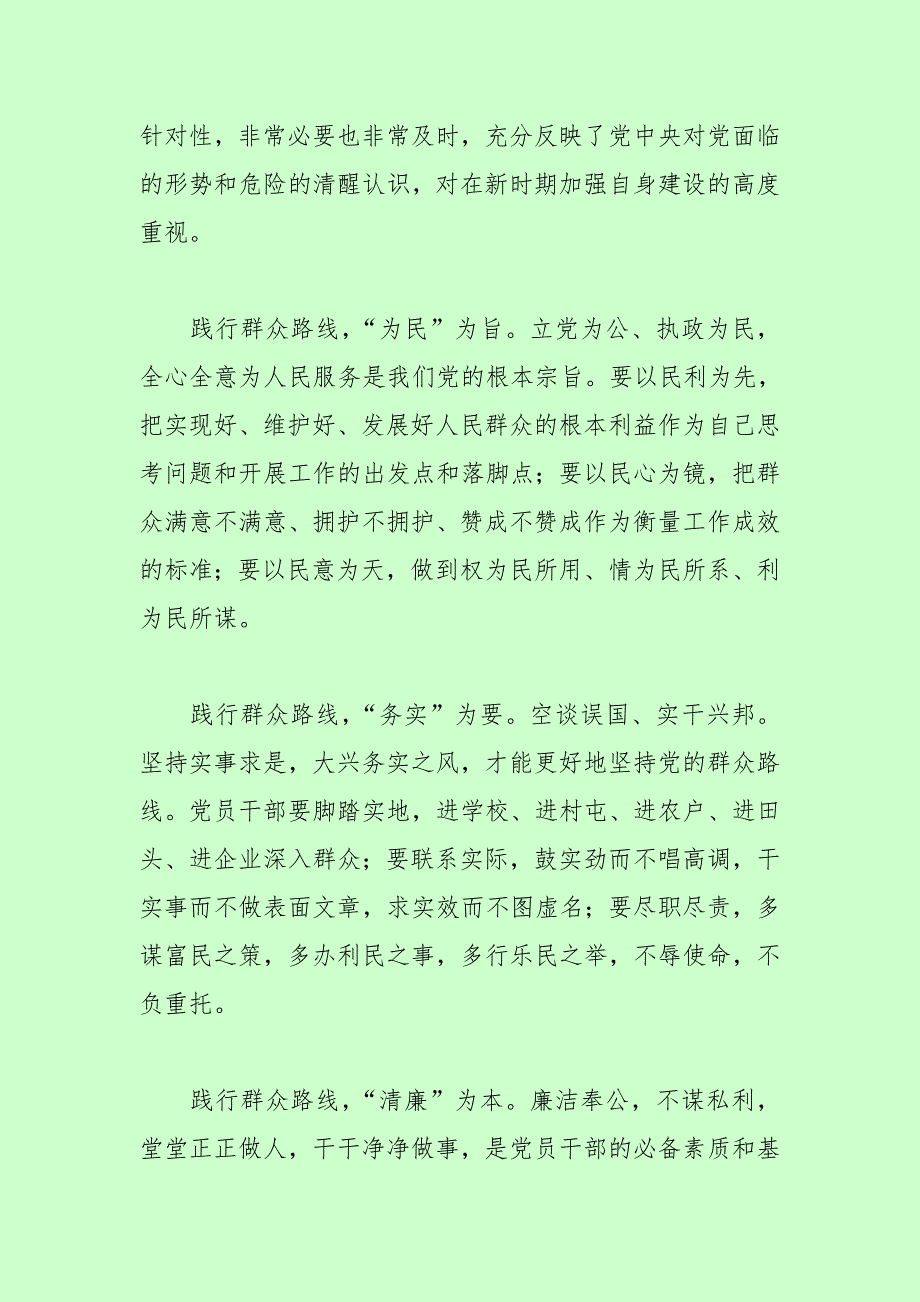 针对性，非常必要也非常及时，充分反映了党中央对党面临的形势和危险的清醒认识，对在新时期加强自身建设的高度重视。

践行群众路线，“为民”为旨。立党为公、执政为民，全心全意为人民服务是我们党的根本宗旨。要以民利为先，把实现好、维护好、发展好人民群众的根本利益作为自己思考问题和开展工作的出发点和落脚点；要以民心为镜，把群众满意不满意、拥护不拥护、赞成不赞成作为衡量工作成效的标准；要以民意为天，做到权为民所用、情为民所系、利为民所谋。

践行群众路线，“务实”为要。空谈误国、实干兴邦。坚持实事求是，大兴务实之风，才能更好地坚持党的群众路线。党员干部要脚踏实地，进学校、进村屯、进农户、进田头、进企业深入群众；要联系实际，鼓实劲而不唱高调，干实事而不做表面文章，求实效而不图虚名；要尽职尽责，多谋富民之策，多办利民之事，多行乐民之举，不辱使命，不负重托。

践行群众路线，“清廉”为本。廉洁奉公，不谋私利，堂堂正正做人，干干净净做事，是党员干部的必备素质和基